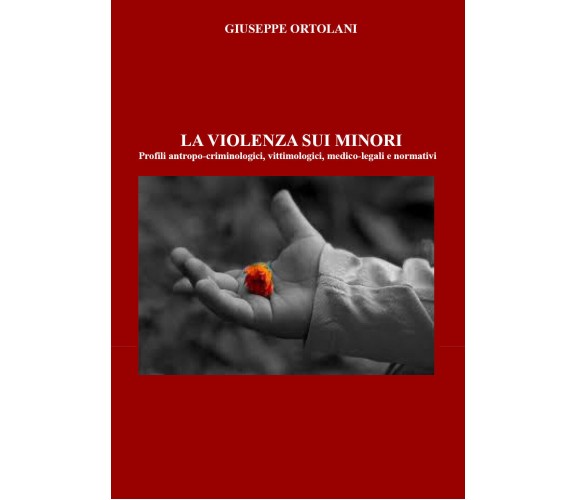 GIUSEPPE ORTOLANI

LA VIOLENZA SUI MINORI
Profili antropo-criminologici, vittimologici, medico-legali e normativi